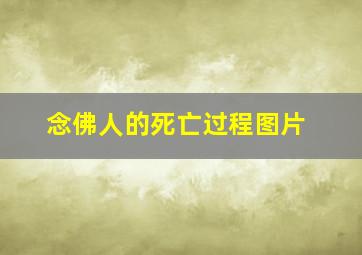 念佛人的死亡过程图片